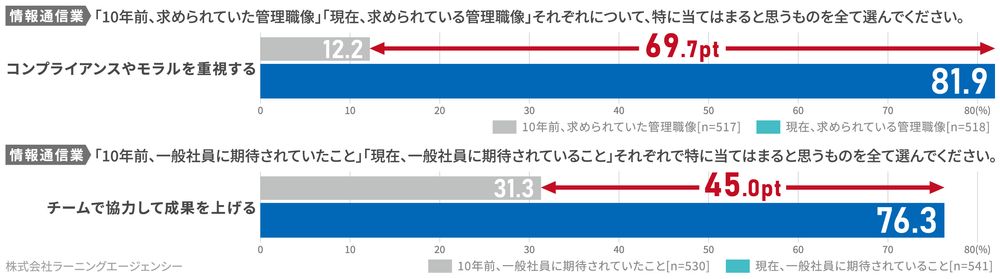 情報通信業 「10年前、求められていた管理職像」「現在、求められている管理職像」それぞれについて、特に当てはまると思うものを全て選んでください。

コンプライアンスやモラルを重視する

12.2

69.7pt

81.9

0 10 20 30 40 50 60 70 80(%)

10年前、求められていた管理職像[n=517]

現在、求められている管理職像[n=518]

情報通信業 「10年前、一般社員に期待されていたこと」「現在、一般社員に期待されていること」それぞれで特に当てはまると思うものを全て選んでください。

チームで協力して成果を上げる

31.3

45.0pt

76.3

0 10 20 30 40 50 60 70 80(%)

株式会社ラーニングエージェンシー

10年前、一般社員に期待されていたこと[n=530]

現在、一般社員に期待されていること[n=541]